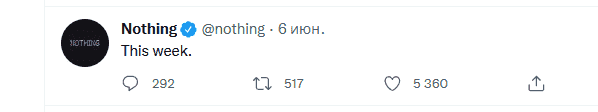 NOTHING

Nothing @nothing · 6 июн.
This week.

292 517 5 360